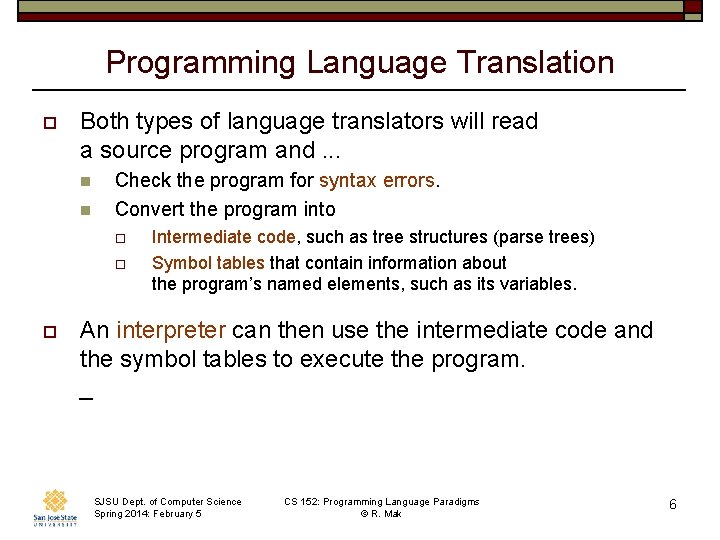 Programming Language Translation

Both types of language translators will read a source program and ...

Check the program for syntax errors.

Convert the program into

Intermediate code, such as tree structures (parse trees)

Symbol tables that contain information about the program's named elements, such as its variables.

An interpreter can then use the intermediate code and the symbol tables to execute the program.

_

San José State UNIVERSITY

SJSU Dept. of Computer Science
Spring 2014: February 5

CS 152: Programming Language Paradigms
© R. Mak

6